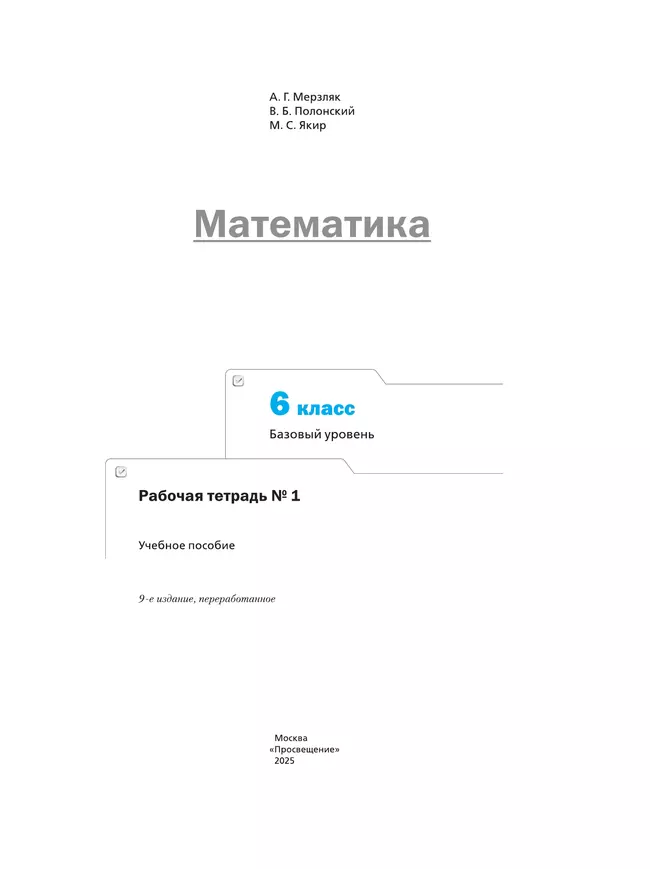 А. Г. Мерзляк
В. Б. Полонский
М. С. Якир

Математика

6 класс
Базовый уровень

Рабочая тетрадь № 1

Учебное пособие

9-е издание, переработанное

Москва
«Просвещение»
2025